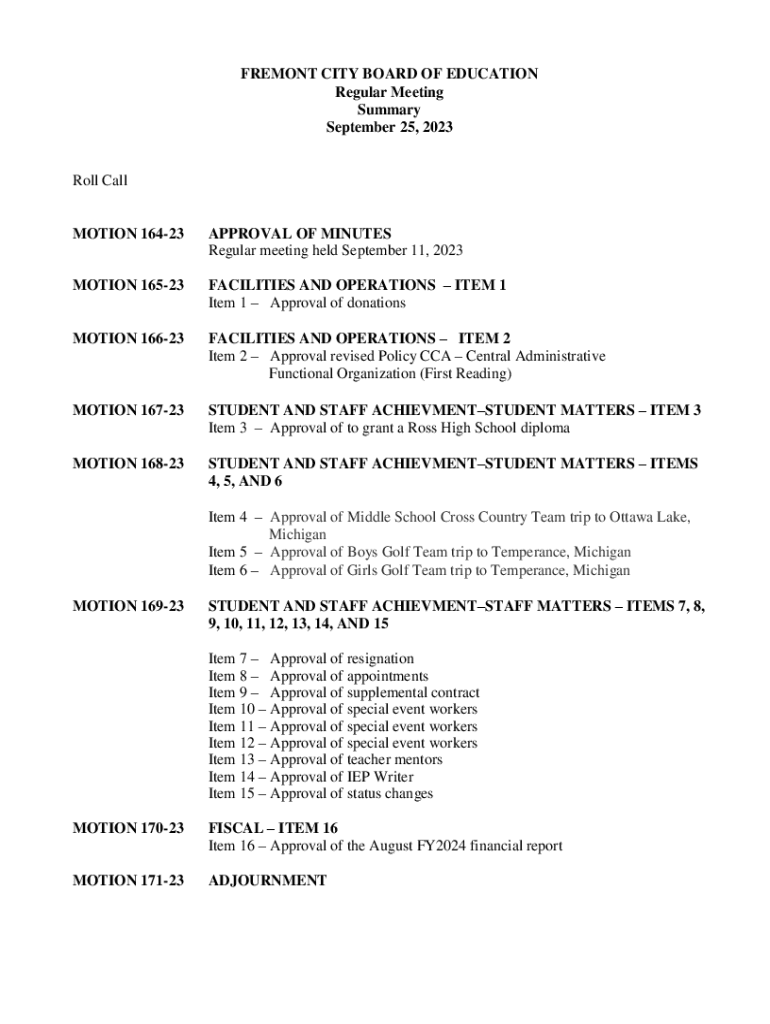 FREMONT CITY BOARD OF EDUCATION
Regular Meeting
Summary
September 25, 2023

Roll Call

MOTION 164-23 APPROVAL OF MINUTES
Regular meeting held September 11, 2023

MOTION 165-23 FACILITIES AND OPERATIONS – ITEM 1
Item 1 – Approval of donations

MOTION 166-23 FACILITIES AND OPERATIONS – ITEM 2
Item 2 – Approval revised Policy CCA – Central Administrative Functional Organization (First Reading)

MOTION 167-23 STUDENT AND STAFF ACHIEVMENT–STUDENT MATTERS – ITEM 3
Item 3 – Approval of to grant a Ross High School diploma

MOTION 168-23 STUDENT AND STAFF ACHIEVMENT–STUDENT MATTERS – ITEMS 4, 5, AND 6

Item 4 – Approval of Middle School Cross Country Team trip to Ottawa Lake, Michigan
Item 5 – Approval of Boys Golf Team trip to Temperance, Michigan
Item 6 – Approval of Girls Golf Team trip to Temperance, Michigan

MOTION 169-23 STUDENT AND STAFF ACHIEVMENT–STAFF MATTERS – ITEMS 7, 8, 9, 10, 11, 12, 13, 14, AND 15

Item 7 – Approval of resignation
Item 8 – Approval of appointments
Item 9 – Approval of supplemental contract
Item 10 – Approval of special event workers
Item 11 – Approval of special event workers
Item 12 – Approval of special event workers
Item 13 – Approval of teacher mentors
Item 14 – Approval of IEP Writer
Item 15 – Approval of status changes

MOTION 170-23 FISCAL – ITEM 16
Item 16 – Approval of the August FY2024 financial report

MOTION 171-23 ADJOURNMENT